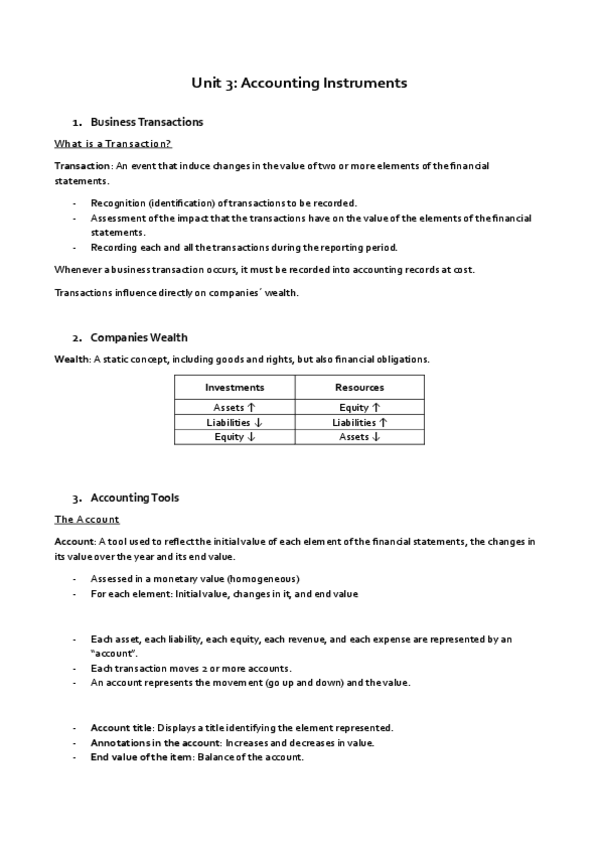 Unit 3: Accounting Instruments

1. Business Transactions

What is a Transaction?

Transaction: An event that induce changes in the value of two or more elements of the financial statements.

- Recognition (identification) of transactions to be recorded.
- Assessment of the impact that the transactions have on the value of the elements of the financial statements.
- Recording each and all the transactions during the reporting period.

Whenever a business transaction occurs, it must be recorded into accounting records at cost.

Transactions influence directly on companies´ wealth.

2. Companies Wealth

Wealth: A static concept, including goods and rights, but also financial obligations.

| Investments | Resources |
|---|---|
| Assets ↑ | Equity ↑ |
| Liabilities ↓ | Liabilities ↑ |
| Equity ↓ | Assets ↓ |

3. Accounting Tools

The Account

Account: A tool used to reflect the initial value of each element of the financial statements, the changes in its value over the year and its end value.

- Assessed in a monetary value (homogeneous)
- For each element: Initial value, changes in it, and end value

- Each asset, each liability, each equity, each revenue, and each expense are represented by an "account".
- Each transaction moves 2 or more accounts.
- An account represents the movement (go up and down) and the value.

- Account title: Displays a title identifying the element represented.
- Annotations in the account: Increases and decreases in value.
- End value of the item: Balance of the account.